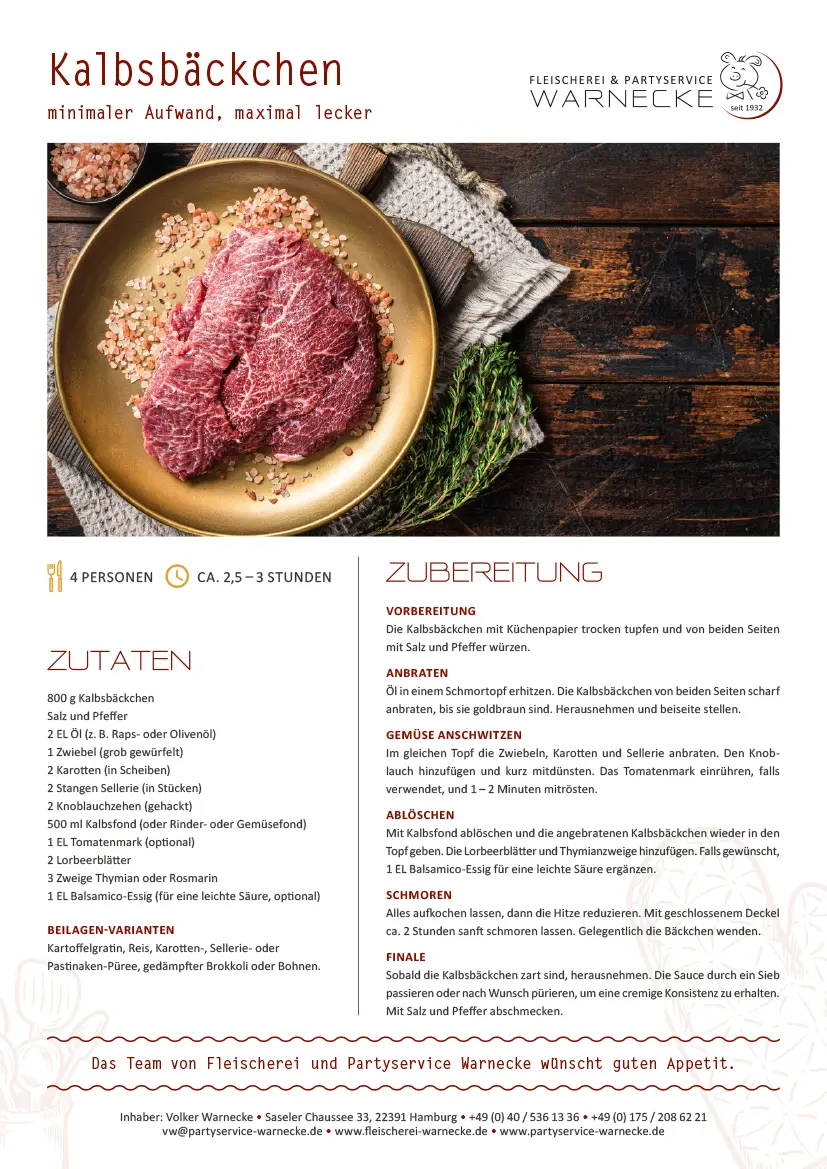 Kalbsbäckchen
minimaler Aufwand, maximal lecker

FLEISCHEREI & PARTYSERVICE
WARNECKE
seit 1932

4 PERSONEN CA. 2,5 – 3 STUNDEN

ZUTATEN

800 g Kalbsbäckchen
Salz und Pfeffer
2 EL Öl (z. B. Raps- oder Olivenöl)
1 Zwiebel (grob gewürfelt)
2 Karotten (in Scheiben)
2 Stangen Sellerie (in Stücken)
2 Knoblauchzehen (gehackt)
500 ml Kalbsfond (oder Rinder- oder Gemüsefond)
1 EL Tomatenmark (optional)
2 Lorbeerblätter
3 Zweige Thymian oder Rosmarin
1 EL Balsamico-Essig (für eine leichte Säure, optional)

BEILAGEN-VARIANTEN
Kartoffelgratin, Reis, Karotten-, Sellerie- oder Pastinaken-Püree, gedämpfter Brokkoli oder Bohnen.

ZUBEREITUNG

VORBEREITUNG
Die Kalbsbäckchen mit Küchenpapier trocken tupfen und von beiden Seiten mit Salz und Pfeffer würzen.

ANBRATEN
Öl in einem Schmortopf erhitzen. Die Kalbsbäckchen von beiden Seiten scharf anbraten, bis sie goldbraun sind. Herausnehmen und beiseite stellen.

GEMÜSE ANSCHWITZEN
Im gleichen Topf die Zwiebeln, Karotten und Sellerie anbraten. Den Knoblauch hinzufügen und kurz mitdünsten. Das Tomatenmark einrühren, falls verwendet, und 1 – 2 Minuten mitrösten.

ABLÖSCHEN
Mit Kalbsfond ablöschen und die angebratenen Kalbsbäckchen wieder in den Topf geben. Die Lorbeerblätter und Thymianzweige hinzufügen. Falls gewünscht, 1 EL Balsamico-Essig für eine leichte Säure ergänzen.

SCHMOREN
Alles aufkochen lassen, dann die Hitze reduzieren. Mit geschlossenem Deckel ca. 2 Stunden sanft schmoren lassen. Gelegentlich die Bäckchen wenden.

FINALE
Sobald die Kalbsbäckchen zart sind, herausnehmen. Die Sauce durch ein Sieb passieren oder nach Wunsch pürieren, um eine cremige Konsistenz zu erhalten. Mit Salz und Pfeffer abschmecken.

Das Team von Fleischerei und Partyservice Warnecke wünscht guten Appetit.

Inhaber: Volker Warnecke • Saseler Chaussee 33, 22391 Hamburg • +49 (0) 40 / 536 13 36 • +49 (0) 175 / 208 62 21
vw@partyservice-warnecke.de • www.fleischerei-warnecke.de • www.partyservice-warnecke.de